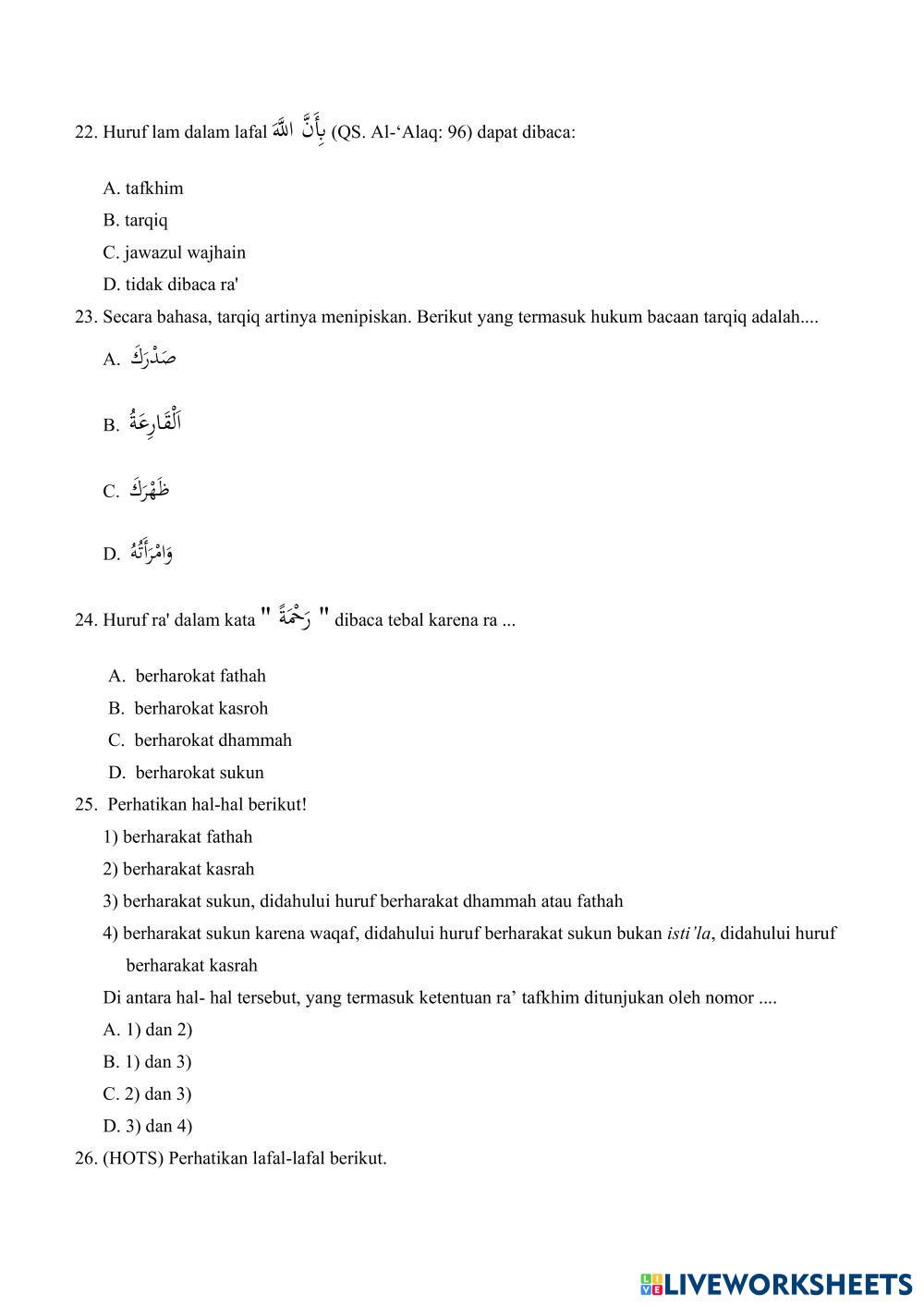 22. Huruf lam dalam lafal بِأَنَّ اللَّهَ (QS. Al-‘Alaq: 96) dapat dibaca:

A. tafkhim

B. tarqiq

C. jawazul wajhain

D. tidak dibaca ra'

23. Secara bahasa, tarqiq artinya menipiskan. Berikut yang termasuk hukum bacaan tarqiq adalah....

A. صَدْرَكَ

B. اَلْقَارِعَةُ

C. ظَهْرَكَ

D. وَامْرَأَتُهُ

24. Huruf ra' dalam kata " رَحْمَةً " dibaca tebal karena ra ...

A. berharokat fathah

B. berharokat kasroh

C. berharokat dhammah

D. berharokat sukun

25. Perhatikan hal-hal berikut!

1) berharakat fathah

2) berharakat kasrah

3) berharakat sukun, didahului huruf berharakat dhammah atau fathah

4) berharakat sukun karena waqaf, didahului huruf berharakat sukun bukan isti’la, didahului huruf berharakat kasrah

Di antara hal- hal tersebut, yang termasuk ketentuan ra’ tafkhim ditunjukan oleh nomor ....

A. 1) dan 2)

B. 1) dan 3)

C. 2) dan 3)

D. 3) dan 4)

26. (HOTS) Perhatikan lafal-lafal berikut.

LIVEWORKSHEETS